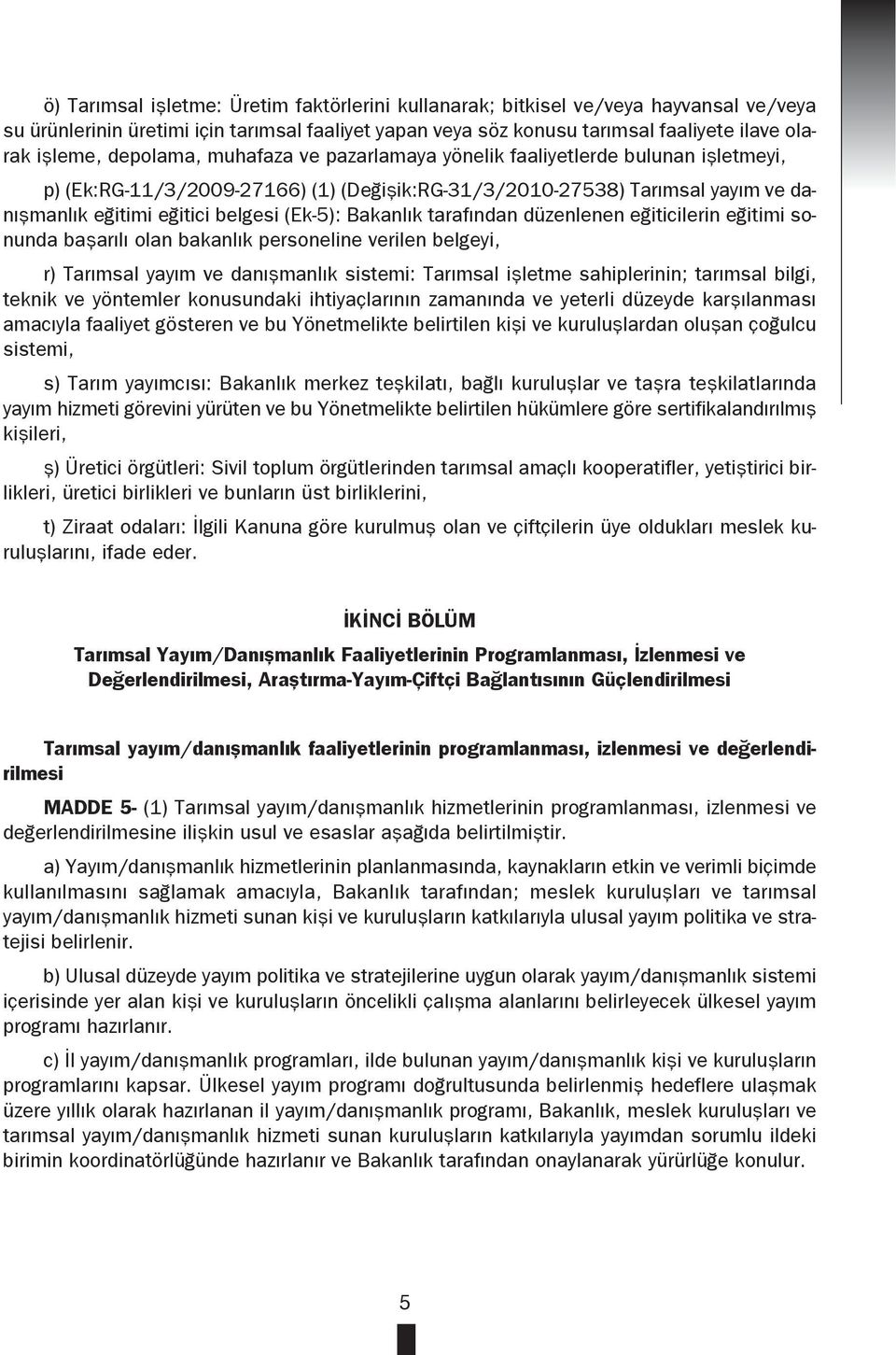 ö) Tarımsal işletme: Üretim faktörlerini kullanarak; bitkisel ve/veya hayvansal ve/veya su ürünlerinin üretimi için tarımsal faaliyet yapan veya söz konusu tarımsal faaliyete ilave olarak işleme, depolama, muhafaza ve pazarlamaya yönelik faaliyetlerde bulunan işletmeyi,

p) (Ek:RG-11/3/2009-27166) (1) (Değişik:RG-31/3/2010-27538) Tarımsal yayım ve danışmanlık eğitimi eğitici belgesi (Ek-5): Bakanlık tarafından düzenlenen eğiticilerin eğitimi sonunda başarılı olan bakanlık personeline verilen belgeyi,

r) Tarımsal yayım ve danışmanlık sistemi: Tarımsal işletme sahiplerinin; tarımsal bilgi, teknik ve yöntemler konusundaki ihtiyaçlarının zamanında ve yeterli düzeyde karşılanması amacıyla faaliyet gösteren ve bu Yönetmelikte belirtilen kişi ve kuruluşlardan oluşan çoğulcu sistemi,

s) Tarım yayımcısı: Bakanlık merkez teşkilatı, bağlı kuruluşlar ve taşra teşkilatlarında yayım hizmeti görevini yürüten ve bu Yönetmelikte belirtilen hükümlere göre sertifikalandırılmış kişileri,

ş) Üretici örgütleri: Sivil toplum örgütlerinden tarımsal amaçlı kooperatifler, yetiştirici birlikleri, üretici birlikleri ve bunların üst birliklerini,

t) Ziraat odaları: İlgili Kanuna göre kurulmuş olan ve çiftçilerin üye oldukları meslek kuruluşlarını, ifade eder.

İKİNCİ BÖLÜM

Tarımsal Yayım/Danışmanlık Faaliyetlerinin Programlanması, İzlenmesi ve Değerlendirilmesi, Araştırma-Yayım-Çiftçi Bağlantısının Güçlendirilmesi

Tarımsal yayım/danışmanlık faaliyetlerinin programlanması, izlenmesi ve değerlendirilmesi

MADDE 5- (1) Tarımsal yayım/danışmanlık hizmetlerinin programlanması, izlenmesi ve değerlendirilmesine ilişkin usul ve esaslar aşağıda belirtilmiştir.

a) Yayım/danışmanlık hizmetlerinin planlanmasında, kaynakların etkin ve verimli biçimde kullanılmasını sağlamak amacıyla, Bakanlık tarafından; meslek kuruluşları ve tarımsal yayım/danışmanlık hizmeti sunan kişi ve kuruluşların katkılarıyla ulusal yayım politika ve stratejisi belirlenir.

b) Ulusal düzeyde yayım politika ve stratejilerine uygun olarak yayım/danışmanlık sistemi içerisinde yer alan kişi ve kuruluşların öncelikli çalışma alanlarını belirleyecek ülkesel yayım programı hazırlanır.

c) İl yayım/danışmanlık programları, ilde bulunan yayım/danışmanlık kişi ve kuruluşların programlarını kapsar. Ülkesel yayım programı doğrultusunda belirlenmiş hedeflere ulaşmak üzere yıllık olarak hazırlanan il yayım/danışmanlık programı, Bakanlık, meslek kuruluşları ve tarımsal yayım/danışmanlık hizmeti sunan kuruluşların katkılarıyla yayımdan sorumlu ildeki birimin koordinatörlüğünde hazırlanır ve Bakanlık tarafından onaylanarak yürürlüğe konulur.

5